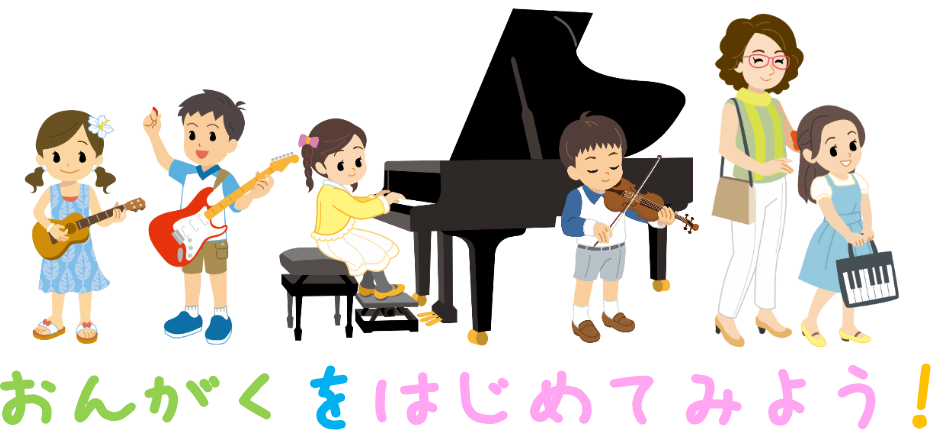 おんがくをはじめてみよう！